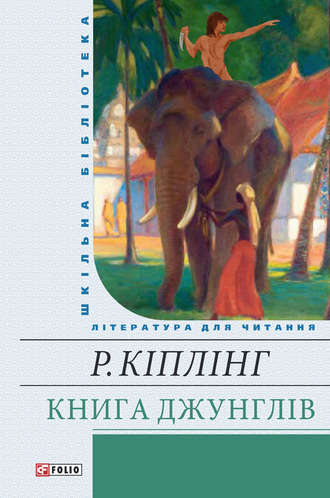 ШКІЛЬНА БІБЛІОТЕКА

ЛІТЕРАТУРА ДЛЯ ЧИТАННЯ

Р. КІПЛІНГ

КНИГА ДЖУНГЛІВ

FOLIO